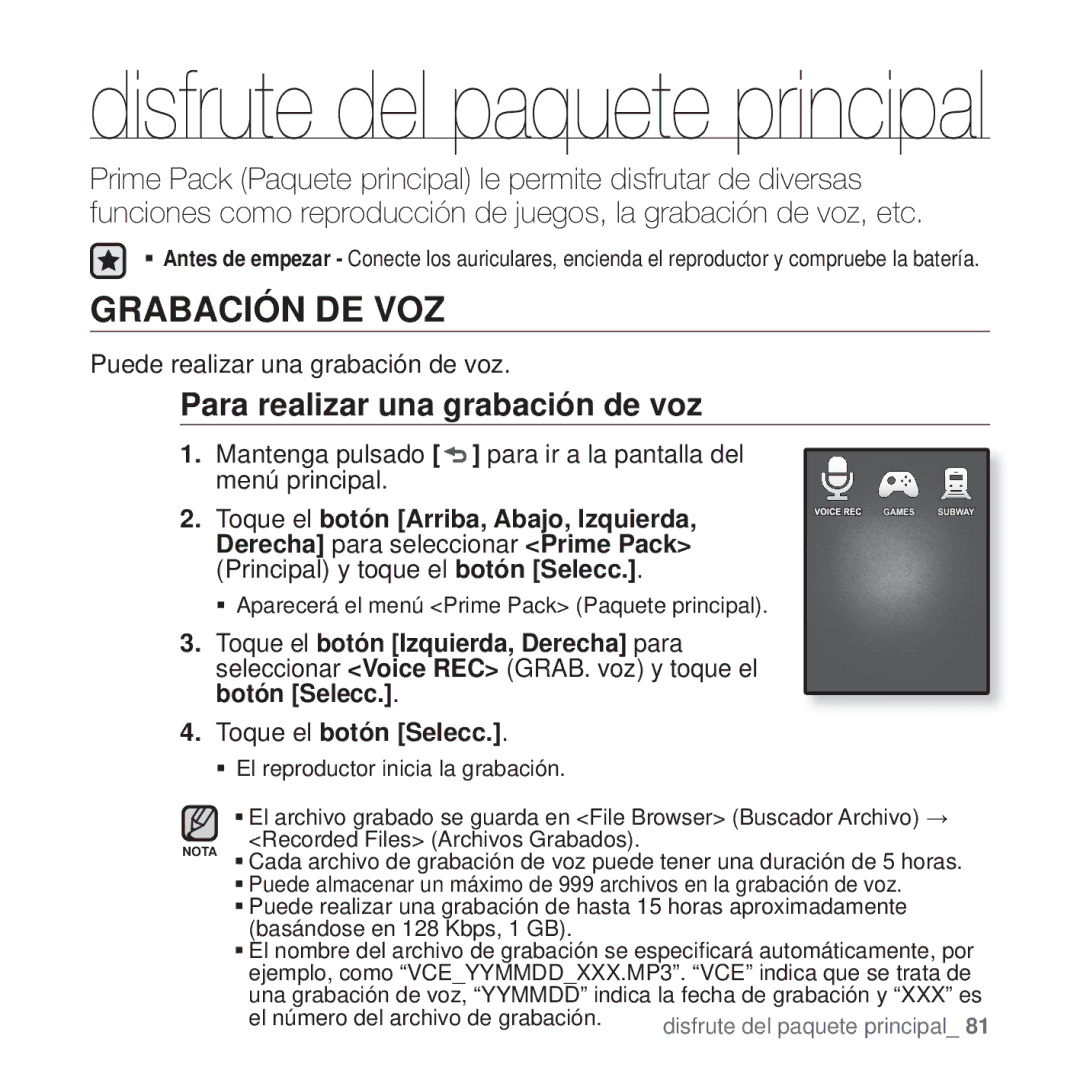 disfrute del paquete principal

Prime Pack (Paquete principal) le permite disfrutar de diversas funciones como reproducción de juegos, la grabación de voz, etc.

▪ Antes de empezar - Conecte los auriculares, encienda el reproductor y compruebe la batería.

GRABACIÓN DE VOZ

Puede realizar una grabación de voz.

Para realizar una grabación de voz

1. Mantenga pulsado [ ] para ir a la pantalla del menú principal.

2. Toque el botón [Arriba, Abajo, Izquierda, Derecha] para seleccionar <Prime Pack> (Principal) y toque el botón [Selecc.].

▪ Aparecerá el menú <Prime Pack> (Paquete principal).

3. Toque el botón [Izquierda, Derecha] para seleccionar <Voice REC> (GRAB. voz) y toque el botón [Selecc.].

4. Toque el botón [Selecc.].

▪ El reproductor inicia la grabación.

VOICE REC GAMES SUBWAY

NOTA

▪ El archivo grabado se guarda en <File Browser> (Buscador Archivo) → <Recorded Files> (Archivos Grabados).
▪ Cada archivo de grabación de voz puede tener una duración de 5 horas.
▪ Puede almacenar un máximo de 999 archivos en la grabación de voz.
▪ Puede realizar una grabación de hasta 15 horas aproximadamente (basándose en 128 Kbps, 1 GB).
▪ El nombre del archivo de grabación se especificará automáticamente, por ejemplo, como “VCE_YYMMDD_XXX.MP3”. “VCE” indica que se trata de una grabación de voz, “YYMMDD” indica la fecha de grabación y “XXX” es el número del archivo de grabación.

disfrute del paquete principal_ 81